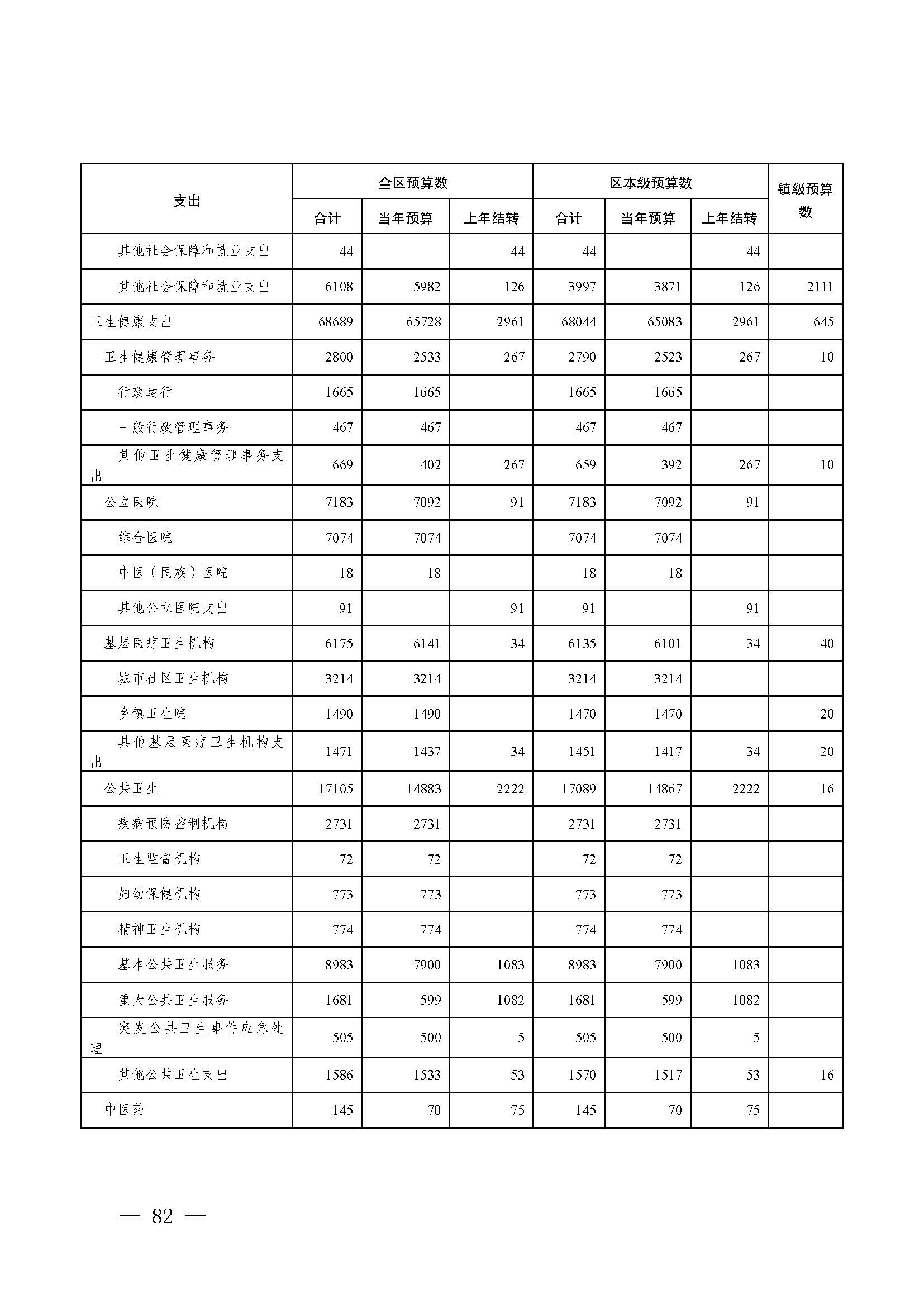 | 支出 | 全区预算数 合计 | 全区预算数 当年预算 | 全区预算数 上年结转 | 区本级预算数 合计 | 区本级预算数 当年预算 | 区本级预算数 上年结转 | 镇级预算数 |
|---|---|---|---|---|---|---|---|
| 其他社会保障和就业支出 | 44 | | 44 | 44 | | 44 | |
| 其他社会保障和就业支出 | 6108 | 5982 | 126 | 3997 | 3871 | 126 | 2111 |
| 卫生健康支出 | 68689 | 65728 | 2961 | 68044 | 65083 | 2961 | 645 |
| 卫生健康管理事务 | 2800 | 2533 | 267 | 2790 | 2523 | 267 | 10 |
| 行政运行 | 1665 | 1665 | | 1665 | 1665 | | |
| 一般行政管理事务 | 467 | 467 | | 467 | 467 | | |
| 其他卫生健康管理事务支出 | 669 | 402 | 267 | 659 | 392 | 267 | 10 |
| 公立医院 | 7183 | 7092 | 91 | 7183 | 7092 | 91 | |
| 综合医院 | 7074 | 7074 | | 7074 | 7074 | | |
| 中医（民族）医院 | 18 | 18 | | 18 | 18 | | |
| 其他公立医院支出 | 91 | | 91 | 91 | | 91 | |
| 基层医疗卫生机构 | 6175 | 6141 | 34 | 6135 | 6101 | 34 | 40 |
| 城市社区卫生机构 | 3214 | 3214 | | 3214 | 3214 | | |
| 乡镇卫生院 | 1490 | 1490 | | 1470 | 1470 | | 20 |
| 其他基层医疗卫生机构支出 | 1471 | 1437 | 34 | 1451 | 1417 | 34 | 20 |
| 公共卫生 | 17105 | 14883 | 2222 | 17089 | 14867 | 2222 | 16 |
| 疾病预防控制机构 | 2731 | 2731 | | 2731 | 2731 | | |
| 卫生监督机构 | 72 | 72 | | 72 | 72 | | |
| 妇幼保健机构 | 773 | 773 | | 773 | 773 | | |
| 精神卫生机构 | 774 | 774 | | 774 | 774 | | |
| 基本公共卫生服务 | 8983 | 7900 | 1083 | 8983 | 7900 | 1083 | |
| 重大公共卫生服务 | 1681 | 599 | 1082 | 1681 | 599 | 1082 | |
| 突发公共卫生事件应急处理 | 505 | 500 | 5 | 505 | 500 | 5 | |
| 其他公共卫生支出 | 1586 | 1533 | 53 | 1570 | 1517 | 53 | 16 |
| 中医药 | 145 | 70 | 75 | 145 | 70 | 75 | |

— 82 —